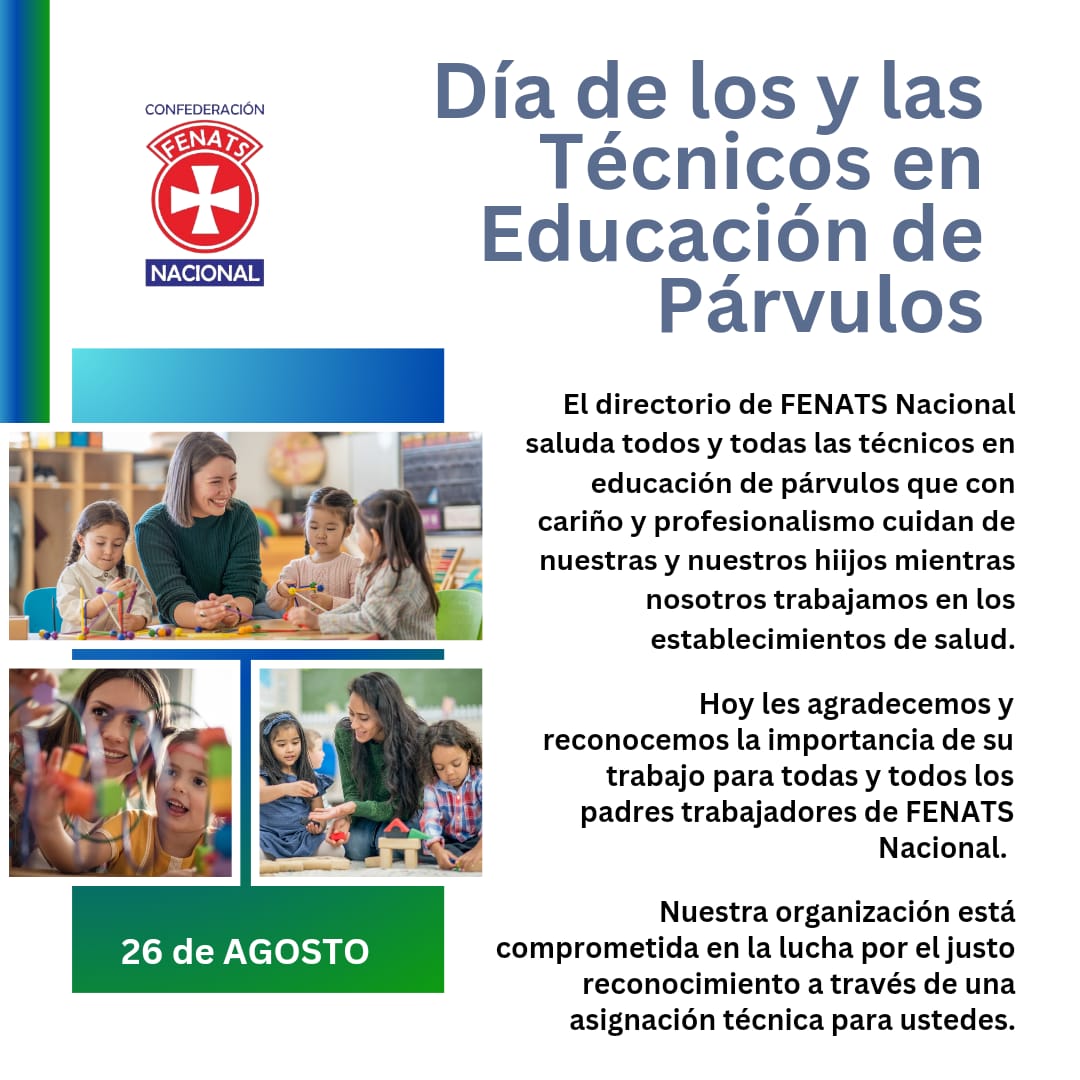 CONFEDERACIÓN
FENATS
NACIONAL

Día de los y las Técnicos en Educación de Párvulos

El directorio de FENATS Nacional saluda todos y todas las técnicos en educación de párvulos que con cariño y profesionalismo cuidan de nuestras y nuestros hiijos mientras nosotros trabajamos en los establecimientos de salud.

Hoy les agradecemos y reconocemos la importancia de su trabajo para todas y todos los padres trabajadores de FENATS Nacional.

Nuestra organización está comprometida en la lucha por el justo reconocimiento a través de una asignación técnica para ustedes.

26 de AGOSTO